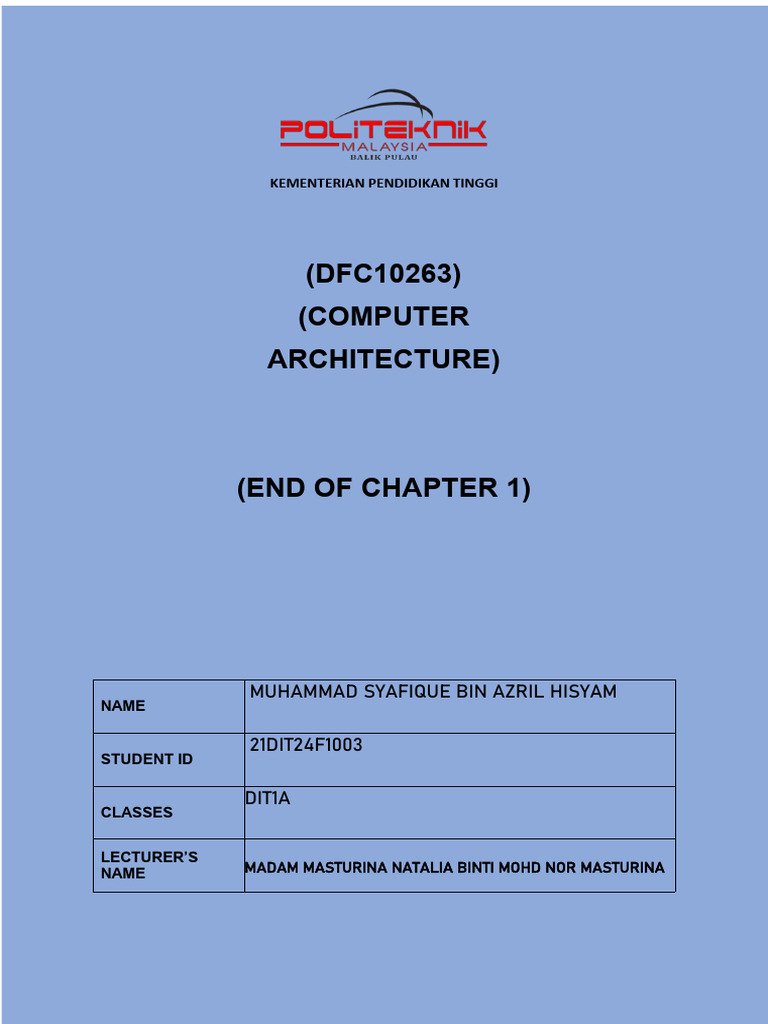 POLITEKNIK
MALAYSIA
BALIK PULAU

KEMENTERIAN PENDIDIKAN TINGGI

(DFC10263)
(COMPUTER ARCHITECTURE)

(END OF CHAPTER 1)

| NAME | MUHAMMAD SYAFIQUE BIN AZRIL HISYAM |
|---|---|
| STUDENT ID | 21DIT24F1003 |
| CLASSES | DIT1A |
| LECTURER'S NAME | MADAM MASTURINA NATALIA BINTI MOHD NOR MASTURINA |